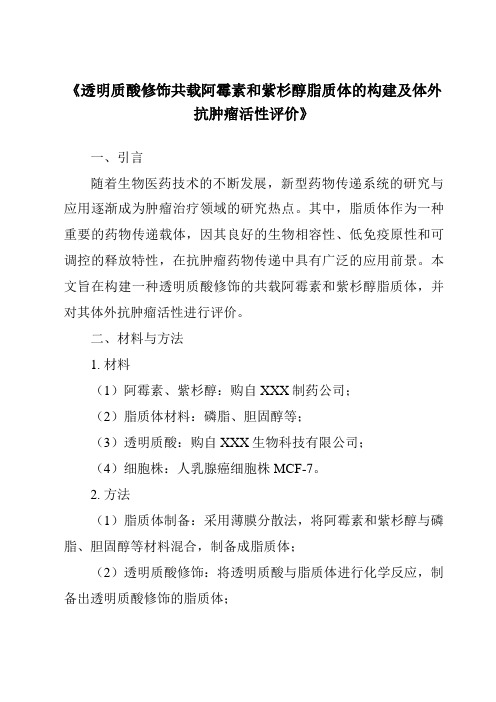 《透明质酸修饰共载阿霉素和紫杉醇脂质体的构建及体外抗肿瘤活性评价》

一、引言

随着生物医药技术的不断发展，新型药物传递系统的研究与应用逐渐成为肿瘤治疗领域的研究热点。其中，脂质体作为一种重要的药物传递载体，因其良好的生物相容性、低免疫原性和可调控的释放特性，在抗肿瘤药物传递中具有广泛的应用前景。本文旨在构建一种透明质酸修饰的共载阿霉素和紫杉醇脂质体，并对其体外抗肿瘤活性进行评价。

二、材料与方法

1. 材料

（1）阿霉素、紫杉醇：购自 XXX 制药公司；

（2）脂质体材料：磷脂、胆固醇等；

（3）透明质酸：购自 XXX 生物科技有限公司；

（4）细胞株：人乳腺癌细胞株 MCF-7。

2. 方法

（1）脂质体制备：采用薄膜分散法，将阿霉素和紫杉醇与磷脂、胆固醇等材料混合，制备成脂质体；

（2）透明质酸修饰：将透明质酸与脂质体进行化学反应，制备出透明质酸修饰的脂质体；